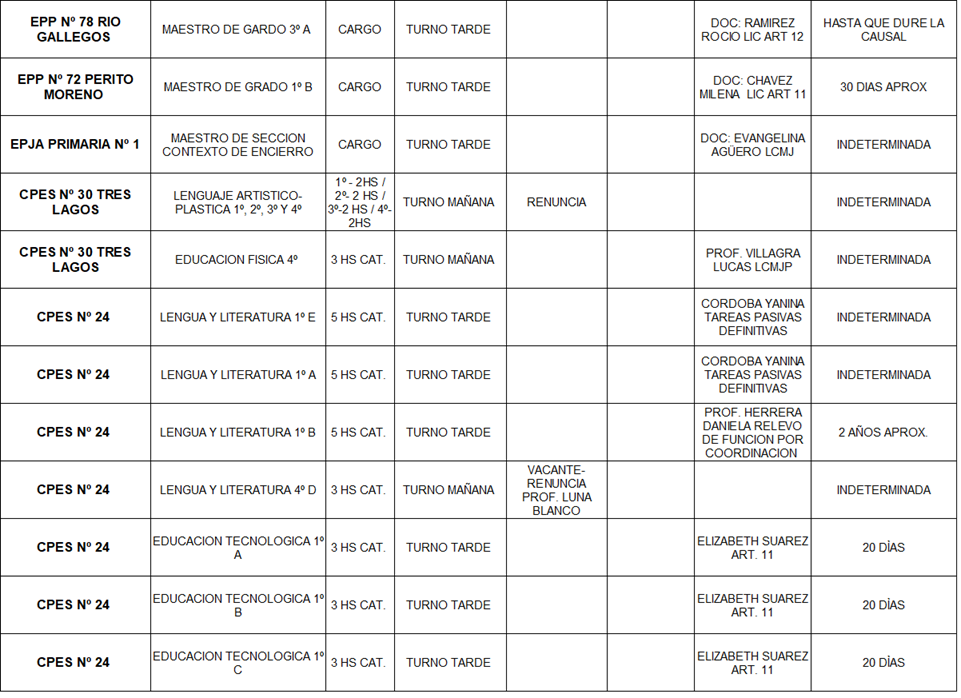 | EPP Nº 78 RIO GALLEGOS | MAESTRO DE GARDO 3º A | CARGO | TURNO TARDE |  |  | DOC: RAMIREZ ROCIO LIC ART 12 | HASTA QUE DURE LA CAUSAL |
|---|---|---|---|---|---|---|---|
| EPP Nº 72 PERITO MORENO | MAESTRO DE GRADO 1º B | CARGO | TURNO TARDE |  |  | DOC: CHAVEZ MILENA LIC ART 11 | 30 DIAS APROX |
| EPJA PRIMARIA Nº 1 | MAESTRO DE SECCION CONTEXTO DE ENCIERRO | CARGO | TURNO TARDE |  |  | DOC: EVANGELINA AGÜERO LCMJ | INDETERMINADA |
| CPES Nº 30 TRES LAGOS | LENGUAJE ARTISTICO-PLASTICA 1º, 2º, 3º Y 4º | 1º - 2HS / 2º- 2 HS / 3º-2 HS / 4º-2HS | TURNO MAÑANA | RENUNCIA |  |  | INDETERMINADA |
| CPES Nº 30 TRES LAGOS | EDUCACION FISICA 4º | 3 HS CAT. | TURNO MAÑANA |  |  | PROF. VILLAGRA LUCAS LCMJP | INDETERMINADA |
| CPES Nº 24 | LENGUA Y LITERATURA 1º E | 5 HS CAT. | TURNO TARDE |  |  | CORDOBA YANINA TAREAS PASIVAS DEFINITIVAS | INDETERMINADA |
| CPES Nº 24 | LENGUA Y LITERATURA 1º A | 5 HS CAT. | TURNO TARDE |  |  | CORDOBA YANINA TAREAS PASIVAS DEFINITIVAS | INDETERMINADA |
| CPES Nº 24 | LENGUA Y LITERATURA 1º B | 5 HS CAT. | TURNO TARDE |  |  | PROF. HERRERA DANIELA RELEVO DE FUNCION POR COORDINACION | 2 AÑOS APROX. |
| CPES Nº 24 | LENGUA Y LITERATURA 4º D | 3 HS CAT. | TURNO MAÑANA | VACANTE-RENUNCIA PROF. LUNA BLANCO |  |  | INDETERMINADA |
| CPES Nº 24 | EDUCACION TECNOLOGICA 1º A | 3 HS CAT. | TURNO TARDE |  |  | ELIZABETH SUAREZ ART. 11 | 20 DÌAS |
| CPES Nº 24 | EDUCACION TECNOLOGICA 1º B | 3 HS CAT. | TURNO TARDE |  |  | ELIZABETH SUAREZ ART. 11 | 20 DÌAS |
| CPES Nº 24 | EDUCACION TECNOLOGICA 1º C | 3 HS CAT. | TURNO TARDE |  |  | ELIZABETH SUAREZ ART. 11 | 20 DÌAS |